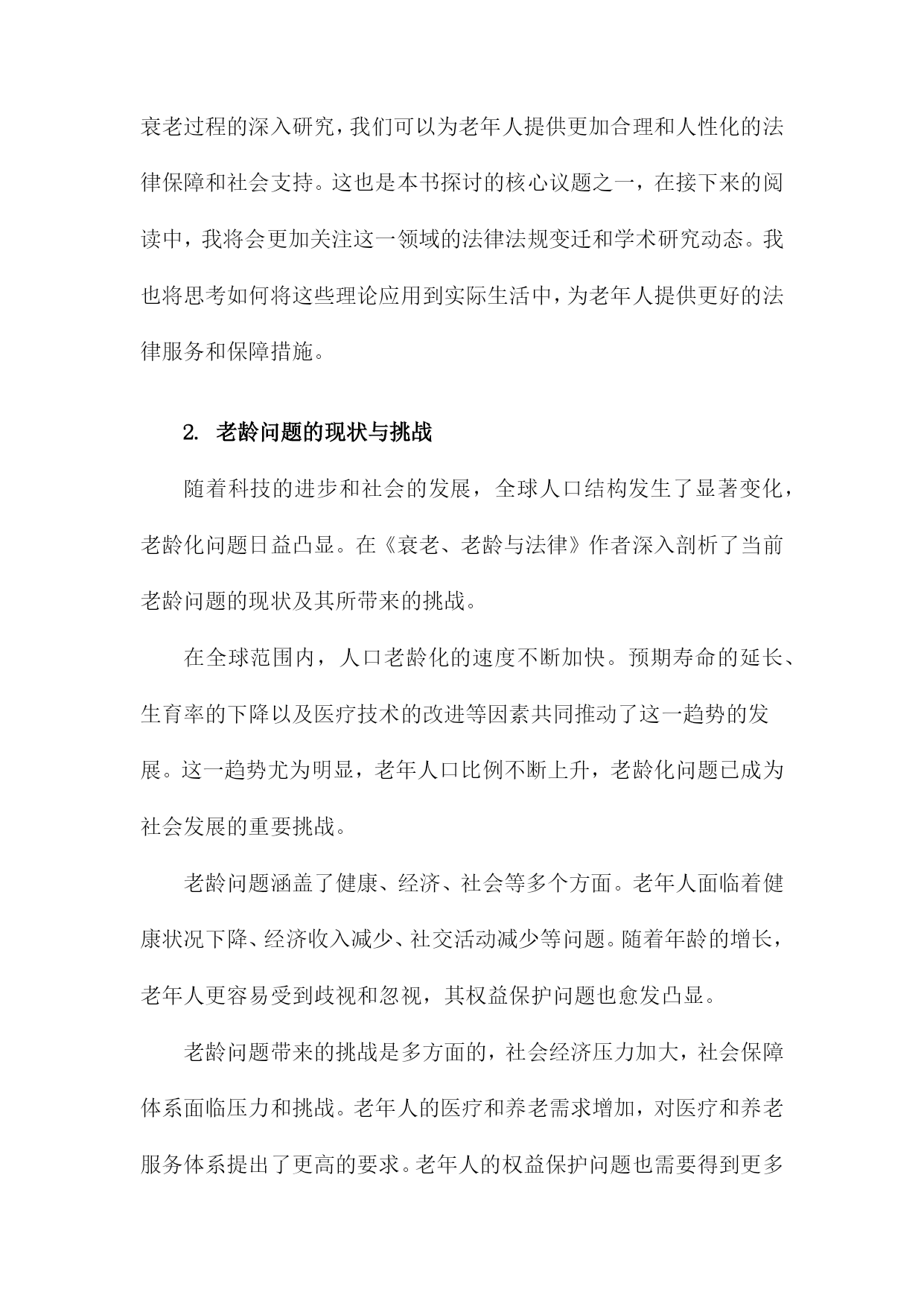 衰老过程的深入研究，我们可以为老年人提供更加合理和人性化的法律保障和社会支持。这也是本书探讨的核心议题之一，在接下来的阅读中，我将会更加关注这一领域的法律法规变迁和学术研究动态。我也将思考如何将这些理论应用到实际生活中，为老年人提供更好的法律服务和保障措施。

2. 老龄问题的现状与挑战

随着科技的进步和社会的发展，全球人口结构发生了显著变化，老龄化问题日益凸显。在《衰老、老龄与法律》作者深入剖析了当前老龄问题的现状及其所带来的挑战。

在全球范围内，人口老龄化的速度不断加快。预期寿命的延长、生育率的下降以及医疗技术的改进等因素共同推动了这一趋势的发展。这一趋势尤为明显，老年人口比例不断上升，老龄化问题已成为社会发展的重要挑战。

老龄问题涵盖了健康、经济、社会等多个方面。老年人面临着健康状况下降、经济收入减少、社交活动减少等问题。随着年龄的增长，老年人更容易受到歧视和忽视，其权益保护问题也愈发凸显。

老龄问题带来的挑战是多方面的，社会经济压力加大，社会保障体系面临压力和挑战。老年人的医疗和养老需求增加，对医疗和养老服务体系提出了更高的要求。老年人的权益保护问题也需要得到更多